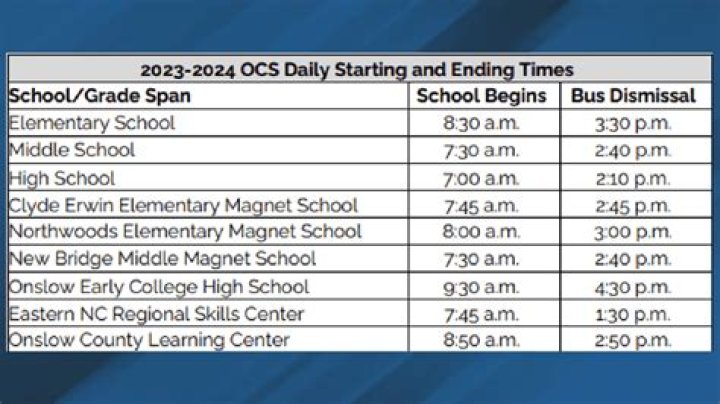 2023-2024 OCS Daily Starting and Ending Times

| School/Grade Span | School Begins | Bus Dismissal |
|---|---|---|
| Elementary School | 8:30 a.m. | 3:30 p.m. |
| Middle School | 7:30 a.m. | 2:40 p.m. |
| High School | 7:00 a.m. | 2:10 p.m. |
| Clyde Erwin Elementary Magnet School | 7:45 a.m. | 2:45 p.m. |
| Northwoods Elementary Magnet School | 8:00 a.m. | 3:00 p.m. |
| New Bridge Middle Magnet School | 7:30 a.m. | 2:40 p.m. |
| Onslow Early College High School | 9:30 a.m. | 4:30 p.m. |
| Eastern NC Regional Skills Center | 7:45 a.m. | 1:30 p.m. |
| Onslow County Learning Center | 8:50 a.m. | 2:50 p.m. |